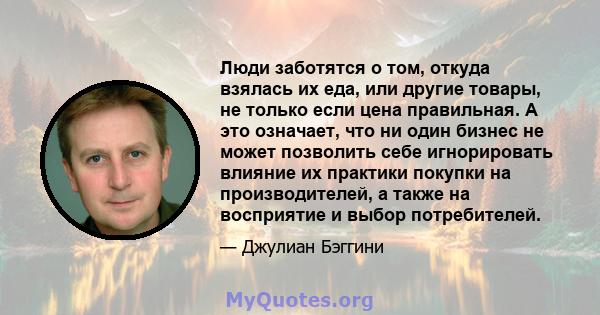 Люди заботятся о том, откуда взялась их еда, или другие товары, не только если цена правильная. А это означает, что ни один бизнес не может позволить себе игнорировать влияние их практики покупки на производителей, а также на восприятие и выбор потребителей.

— Джулиан Бэггини

MyQuotes.org